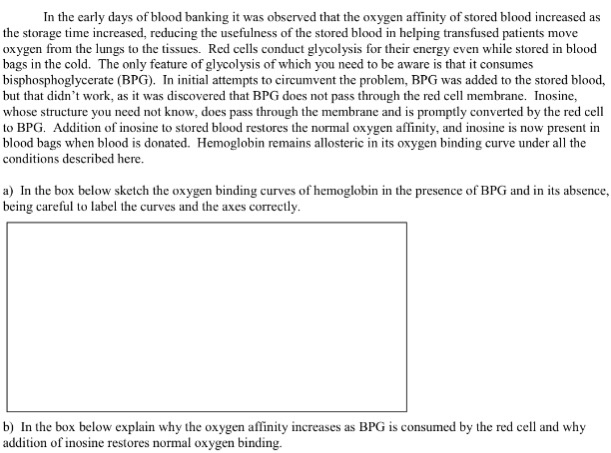 In the early days of blood banking it was observed that the oxygen affinity of stored blood increased as the storage time increased, reducing the usefulness of the stored blood in helping transfused patients move oxygen from the lungs to the tissues. Red cells conduct glycolysis for their energy even while stored in blood bags in the cold. The only feature of glycolysis of which you need to be aware is that it consumes bisphosphoglycerate (BPG). In initial attempts to circumvent the problem, BPG was added to the stored blood, but that didn't work, as it was discovered that BPG does not pass through the red cell membrane. Inosine, whose structure you need not know, does pass through the membrane and is promptly converted by the red cell to BPG. Addition of inosine to stored blood restores the normal oxygen affinity, and inosine is now present in blood bags when blood is donated. Hemoglobin remains allosteric in its oxygen binding curve under all the conditions described here.

a) In the box below sketch the oxygen binding curves of hemoglobin in the presence of BPG and in its absence, being careful to label the curves and the axes correctly.

b) In the box below explain why the oxygen affinity increases as BPG is consumed by the red cell and why addition of inosine restores normal oxygen binding.